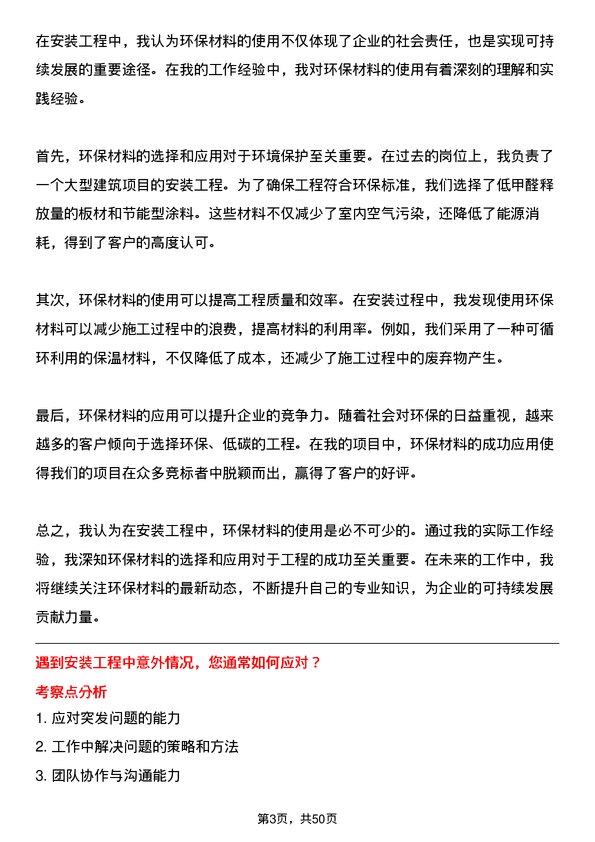 在安装工程中，我认为环保材料的使用不仅体现了企业的社会责任，也是实现可持续发展的重要途径。在我的工作经验中，我对环保材料的使用有着深刻的理解和实践经验。

首先，环保材料的选择和应用对于环境保护至关重要。在过去的岗位上，我负责了一个大型建筑项目的安装工程。为了确保工程符合环保标准，我们选择了低甲醛释放量的板材和节能型涂料。这些材料不仅减少了室内空气污染，还降低了能源消耗，得到了客户的高度认可。

其次，环保材料的使用可以提高工程质量和效率。在安装过程中，我发现使用环保材料可以减少施工过程中的浪费，提高材料的利用率。例如，我们采用了一种可循环利用的保温材料，不仅降低了成本，还减少了施工过程中的废弃物产生。

最后，环保材料的应用可以提升企业的竞争力。随着社会对环保的日益重视，越来越多的客户倾向于选择环保、低碳的工程。在我的项目中，环保材料的成功应用使得我们的项目在众多竞标者中脱颖而出，赢得了客户的好评。

总之，我认为在安装工程中，环保材料的使用是必不可少的。通过我的实际工作经验，我深知环保材料的选择和应用对于工程的成功至关重要。在未来的工作中，我将继续关注环保材料的最新动态，不断提升自己的专业知识，为企业的可持续发展贡献力量。

遇到安装工程中意外情况，您通常如何应对？

考察点分析

1. 应对突发问题的能力

2. 工作中解决问题的策略和方法

3. 团队协作与沟通能力

第3页，共50页